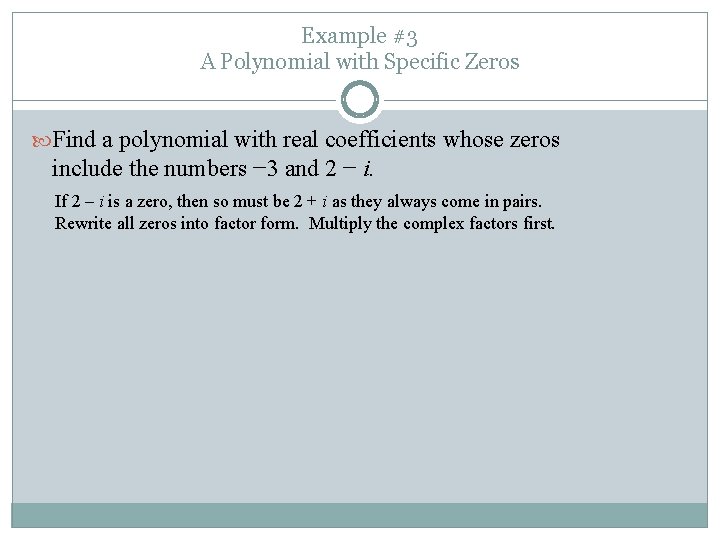 Example #3
A Polynomial with Specific Zeros

Find a polynomial with real coefficients whose zeros include the numbers $-3$ and $2 - i$.

If $2 - i$ is a zero, then so must be $2 + i$ as they always come in pairs. Rewrite all zeros into factor form. Multiply the complex factors first.